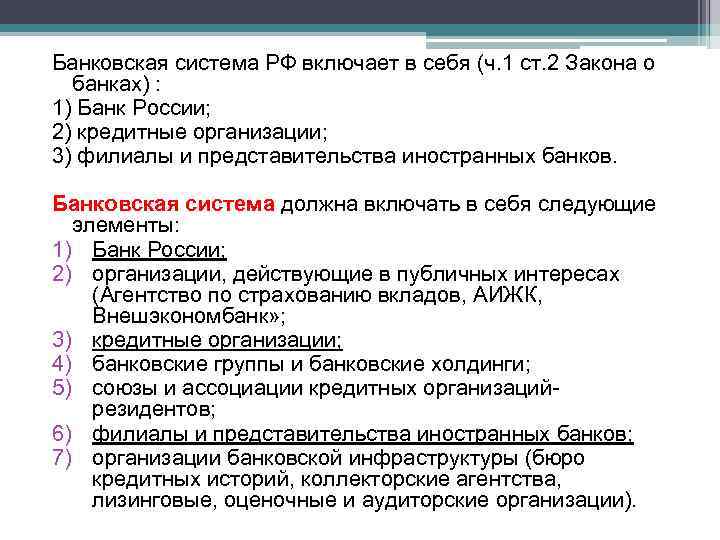 Банковская система РФ включает в себя (ч.1 ст.2 Закона о банках) :
1) Банк России;
2) кредитные организации;
3) филиалы и представительства иностранных банков.

Банковская система должна включать в себя следующие элементы:
1) Банк России;
2) организации, действующие в публичных интересах (Агентство по страхованию вкладов, АИЖК, Внешэкономбанк»;
3) кредитные организации;
4) банковские группы и банковские холдинги;
5) союзы и ассоциации кредитных организаций-резидентов;
6) филиалы и представительства иностранных банков;
7) организации банковской инфраструктуры (бюро кредитных историй, коллекторские агентства, лизинговые, оценочные и аудиторские организации).